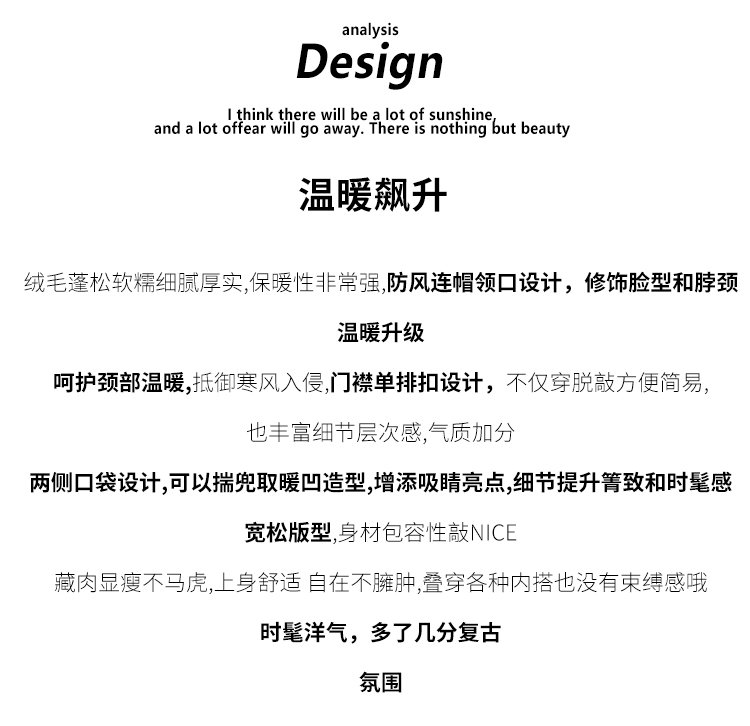 analysis
Design
I think there will be a lot of sunshine,
and a lot offear will go away. There is nothing but beauty

温暖飙升

绒毛蓬松软糯细腻厚实,保暖性非常强,防风连帽领口设计，修饰脸型和脖颈

温暖升级

呵护颈部温暖,抵御寒风入侵,门襟单排扣设计，不仅穿脱敲方便简易,

也丰富细节层次感,气质加分

两侧口袋设计,可以揣兜取暖凹造型,增添吸睛亮点,细节提升箐致和时髦感

宽松版型,身材包容性敲NICE

藏肉显瘦不马虎,上身舒适 自在不臃肿,叠穿各种内搭也没有束缚感哦

时髦洋气，多了几分复古

氛围